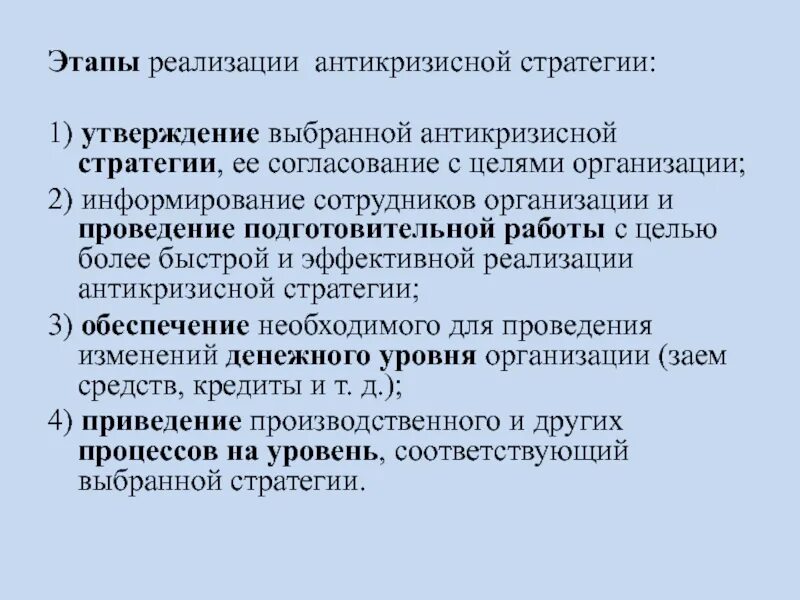 Этапы реализации антикризисной стратегии:

1) утверждение выбранной антикризисной стратегии, ее согласование с целями организации;

2) информирование сотрудников организации и проведение подготовительной работы с целью более быстрой и эффективной реализации антикризисной стратегии;

3) обеспечение необходимого для проведения изменений денежного уровня организации (заем средств, кредиты и т. д.);

4) приведение производственного и других процессов на уровень, соответствующий выбранной стратегии.